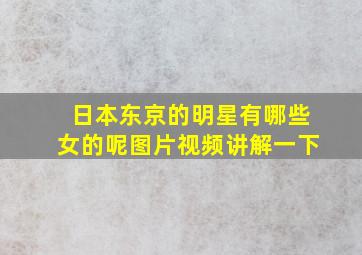 日本东京的明星有哪些女的呢图片视频讲解一下